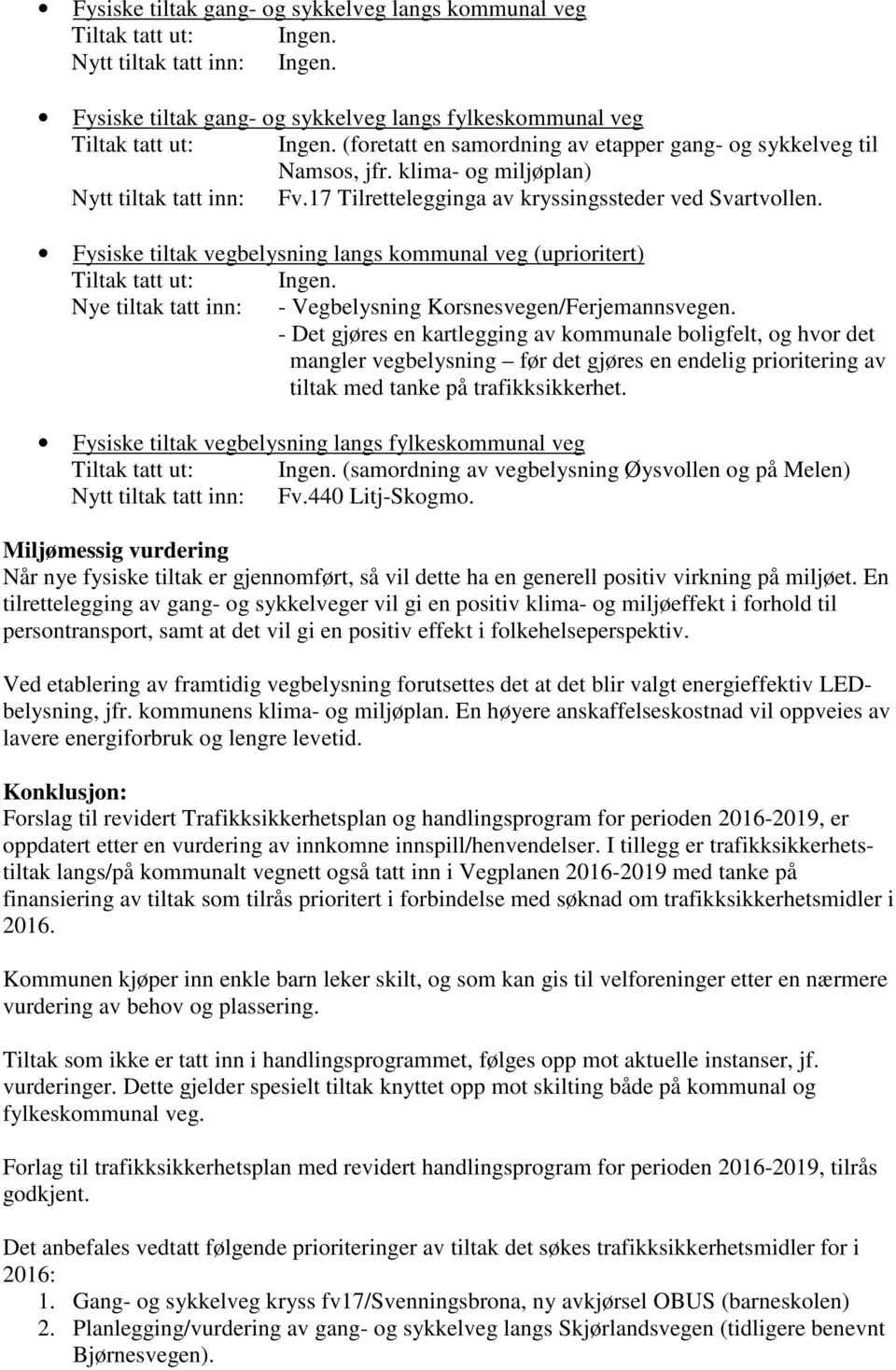 • Fysiske tiltak gang- og sykkelveg langs kommunal veg
Tiltak tatt ut: Ingen.
Nytt tiltak tatt inn: Ingen.

• Fysiske tiltak gang- og sykkelveg langs fylkeskommunal veg
Tiltak tatt ut: Ingen. (foretatt en samordning av etapper gang- og sykkelveg til Namsos, jfr. klima- og miljøplan)
Nytt tiltak tatt inn: Fv.17 Tilrettelegginga av kryssingssteder ved Svartvollen.

• Fysiske tiltak vegbelysning langs kommunal veg (uprioritert)
Tiltak tatt ut: Ingen.
Nye tiltak tatt inn: - Vegbelysning Korsnesvegen/Ferjemannsvegen.
- Det gjøres en kartlegging av kommunale boligfelt, og hvor det mangler vegbelysning – før det gjøres en endelig prioritering av tiltak med tanke på trafikksikkerhet.

• Fysiske tiltak vegbelysning langs fylkeskommunal veg
Tiltak tatt ut: Ingen. (samordning av vegbelysning Øysvollen og på Melen)
Nytt tiltak tatt inn: Fv.440 Litj-Skogmo.

Miljømessig vurdering
Når nye fysiske tiltak er gjennomført, så vil dette ha en generell positiv virkning på miljøet. En tilrettelegging av gang- og sykkelveger vil gi en positiv klima- og miljøeffekt i forhold til persontransport, samt at det vil gi en positiv effekt i folkehelseperspektiv.

Ved etablering av framtidig vegbelysning forutsettes det at det blir valgt energieffektiv LED-belysning, jfr. kommunens klima- og miljøplan. En høyere anskaffelseskostnad vil oppveies av lavere energiforbruk og lengre levetid.

Konklusjon:
Forslag til revidert Trafikksikkerhetsplan og handlingsprogram for perioden 2016-2019, er oppdatert etter en vurdering av innkomne innspill/henvendelser. I tillegg er trafikksikkerhetstiltak langs/på kommunalt vegnett også tatt inn i Vegplanen 2016-2019 med tanke på finansiering av tiltak som tilrås prioritert i forbindelse med søknad om trafikksikkerhetsmidler i 2016.

Kommunen kjøper inn enkle barn leker skilt, og som kan gis til velforeninger etter en nærmere vurdering av behov og plassering.

Tiltak som ikke er tatt inn i handlingsprogrammet, følges opp mot aktuelle instanser, jf. vurderinger. Dette gjelder spesielt tiltak knyttet opp mot skilting både på kommunal og fylkeskommunal veg.

Forlag til trafikksikkerhetsplan med revidert handlingsprogram for perioden 2016-2019, tilrås godkjent.

Det anbefales vedtatt følgende prioriteringer av tiltak det søkes trafikksikkerhetsmidler for i 2016:
1. Gang- og sykkelveg kryss fv17/Svenningsbrona, ny avkjørsel OBUS (barneskolen)
2. Planlegging/vurdering av gang- og sykkelveg langs Skjørlandsvegen (tidligere benevnt Bjørnesvegen).